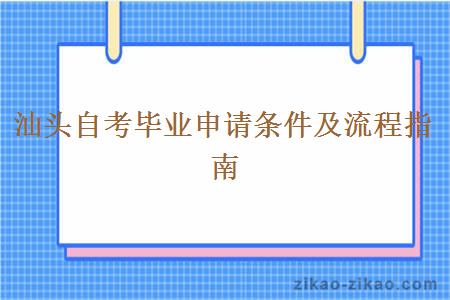 汕头自考毕业申请条件及流程指南

zikao-zikao.com